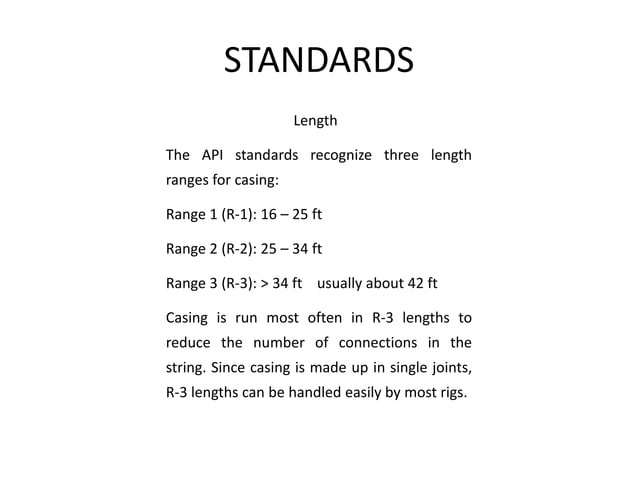 STANDARDS

Length

The API standards recognize three length ranges for casing:

Range 1 (R-1): 16 – 25 ft

Range 2 (R-2): 25 – 34 ft

Range 3 (R-3): > 34 ft usually about 42 ft

Casing is run most often in R-3 lengths to reduce the number of connections in the string. Since casing is made up in single joints, R-3 lengths can be handled easily by most rigs.